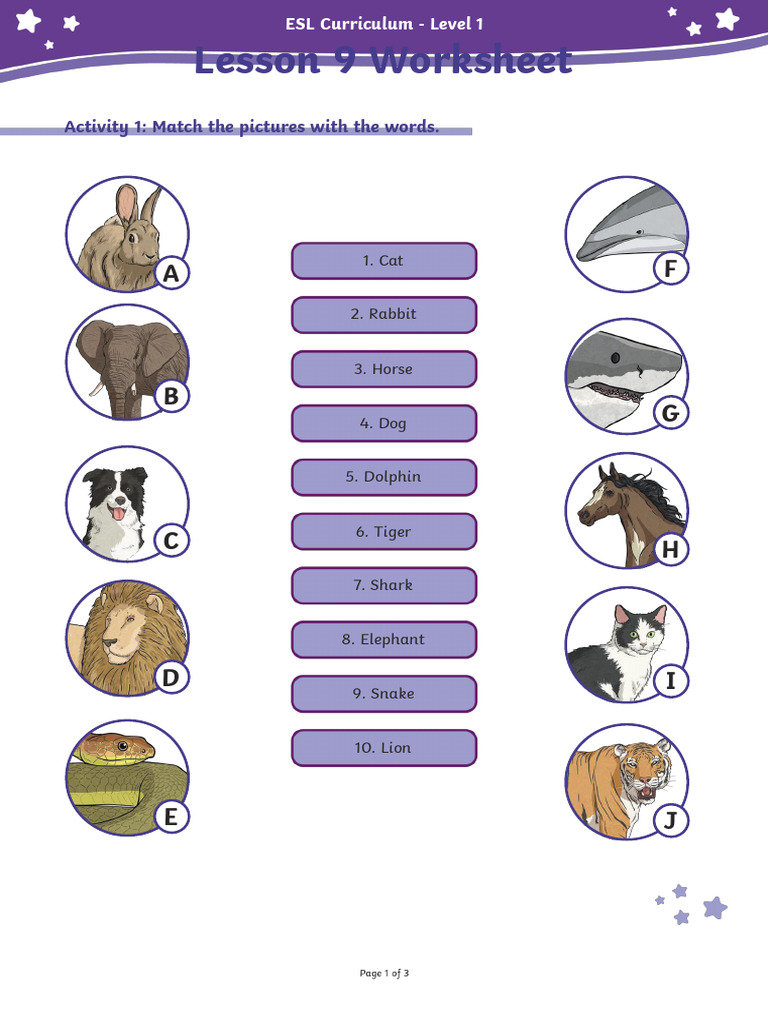 ESL Curriculum - Level 1

Lesson 9 Worksheet

Activity 1: Match the pictures with the words.

A

B

C

D

E

1. Cat

2. Rabbit

3. Horse

4. Dog

5. Dolphin

6. Tiger

7. Shark

8. Elephant

9. Snake

10. Lion

F

G

H

I

J

Page 1 of 3